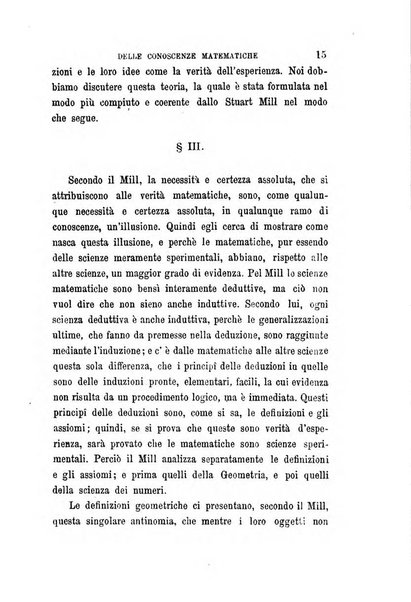 DELLE CONOSCENZE MATEMATICHE 15

zioni e le loro idee come la verità dell'esperienza. Noi dobbiamo discutere questa teoria, la quale è stata formulata nel modo più compiuto e coerente dallo Stuart Mill nel modo che segue.

§ III.

Secondo il Mill, la necessità e certezza assoluta, che si attribuiscono alle verità matematiche, sono, come qualunque necessità e certezza assoluta, in qualunque ramo di conoscenze, un'illusione. Quindi egli cerca di mostrare come nasca questa illusione, e perchè le matematiche, pur essendo delle scienze meramente sperimentali, abbiano, rispetto alle altre scienze, un maggior grado di evidenza. Pel Mill le scienze matematiche sono bensì interamente deduttive, ma ciò non vuol dire che non sieno anche induttive. Secondo lui, ogni scienza deduttiva è anche induttiva, perchè le generalizzazioni ultime, che fanno da premesse nella deduzione, sono raggiunte mediante l'induzione; e c' è dalle matematiche alle altre scienze questa sola differenza, che i principî delle deduzioni in quelle sono delle induzioni pronte, elementari, facili, la cui evidenza non risulta da un procedimento logico, ma è immediata. Questi principî delle deduzioni sono, come si sa, le definizioni e gli assiomi; quindi, se si prova che queste sono verità d'esperienza, sarà provato che le matematiche sono scienze sperimentali. Perciò il Mill analizza separatamente le definizioni e gli assiomi; e prima quelli della Geometria, e poi quelli della scienza dei numeri.

Le definizioni geometriche ci presentano, secondo il Mill, questa singolare antinomia, che mentre i loro oggetti non